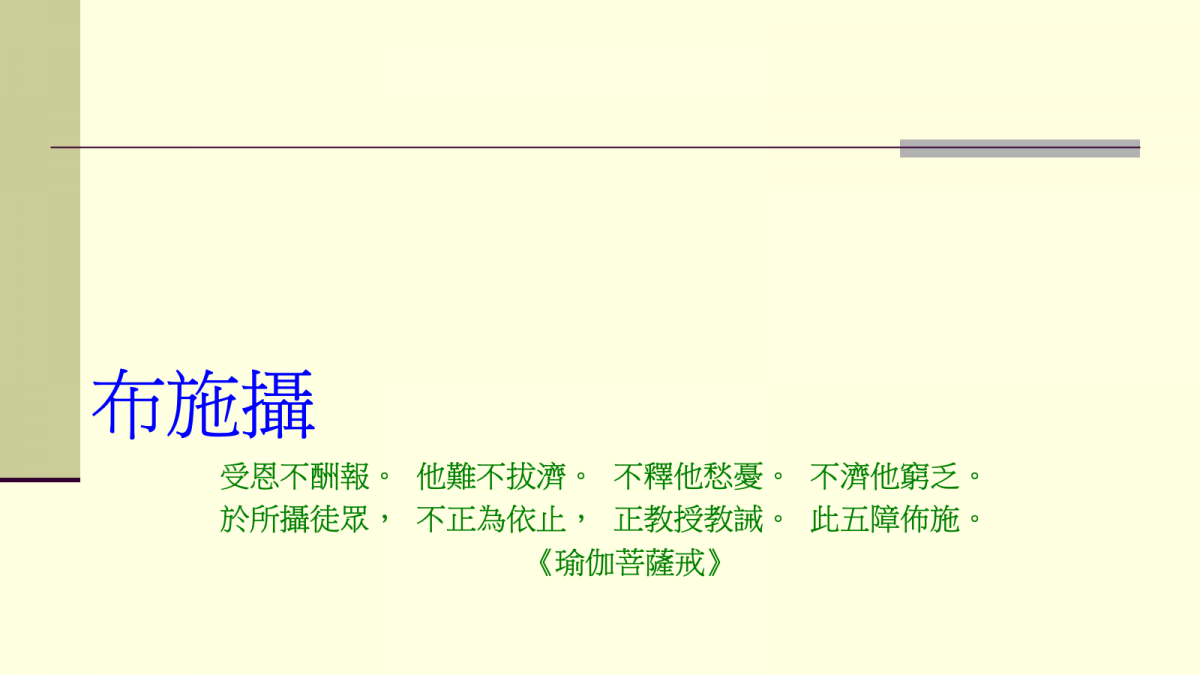 布施攝

受恩不酬報。 他難不拔濟。 不釋他愁憂。 不濟他窮乏。
於所攝徒眾， 不正為依止， 正教授教誡。 此五障佈施。
《瑜伽菩薩戒》